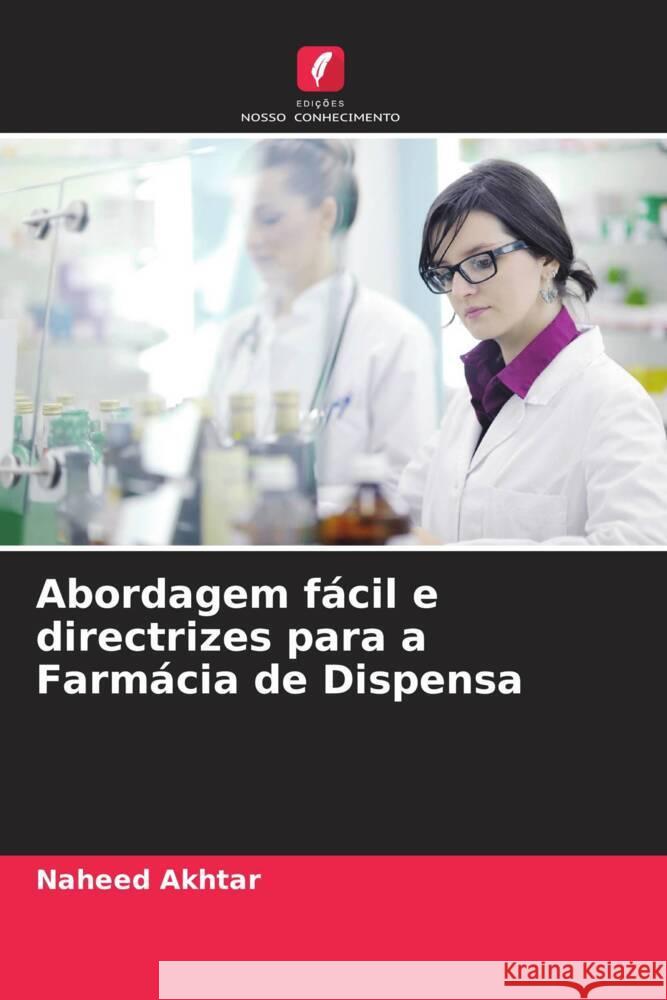 EDIÇÕES
NOSSO CONHECIMENTO

Abordagem fácil e directrizes para a Farmácia de Dispensa

Naheed Akhtar